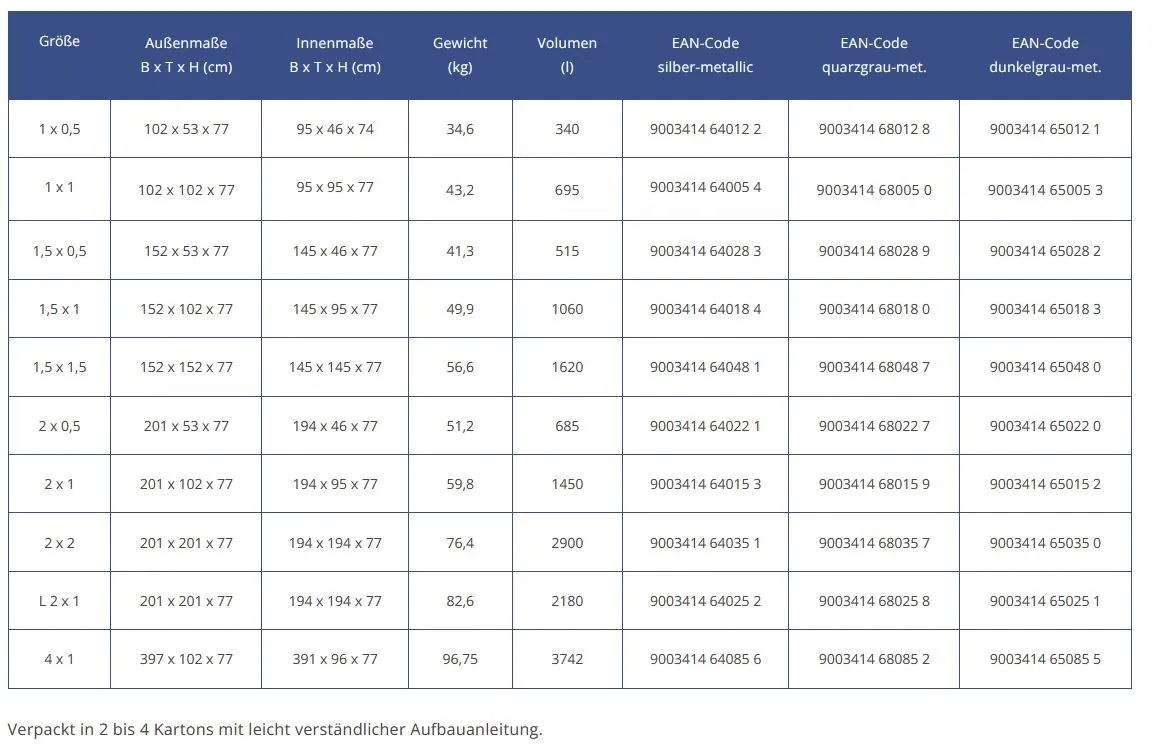 | Größe | Außenmaße B x T x H (cm) | Innenmaße B x T x H (cm) | Gewicht (kg) | Volumen (l) | EAN-Code silber-metallic | EAN-Code quarzgrau-met. | EAN-Code dunkelgrau-met. |
|---|---|---|---|---|---|---|---|
| 1 x 0,5 | 102 x 53 x 77 | 95 x 46 x 74 | 34,6 | 340 | 9003414 64012 2 | 9003414 68012 8 | 9003414 65012 1 |
| 1 x 1 | 102 x 102 x 77 | 95 x 95 x 77 | 43,2 | 695 | 9003414 64005 4 | 9003414 68005 0 | 9003414 65005 3 |
| 1,5 x 0,5 | 152 x 53 x 77 | 145 x 46 x 77 | 41,3 | 515 | 9003414 64028 3 | 9003414 68028 9 | 9003414 65028 2 |
| 1,5 x 1 | 152 x 102 x 77 | 145 x 95 x 77 | 49,9 | 1060 | 9003414 64018 4 | 9003414 68018 0 | 9003414 65018 3 |
| 1,5 x 1,5 | 152 x 152 x 77 | 145 x 145 x 77 | 56,6 | 1620 | 9003414 64048 1 | 9003414 68048 7 | 9003414 65048 0 |
| 2 x 0,5 | 201 x 53 x 77 | 194 x 46 x 77 | 51,2 | 685 | 9003414 64022 1 | 9003414 68022 7 | 9003414 65022 0 |
| 2 x 1 | 201 x 102 x 77 | 194 x 95 x 77 | 59,8 | 1450 | 9003414 64015 3 | 9003414 68015 9 | 9003414 65015 2 |
| 2 x 2 | 201 x 201 x 77 | 194 x 194 x 77 | 76,4 | 2900 | 9003414 64035 1 | 9003414 68035 7 | 9003414 65035 0 |
| L 2 x 1 | 201 x 201 x 77 | 194 x 194 x 77 | 82,6 | 2180 | 9003414 64025 2 | 9003414 68025 8 | 9003414 65025 1 |
| 4 x 1 | 397 x 102 x 77 | 391 x 96 x 77 | 96,75 | 3742 | 9003414 64085 6 | 9003414 68085 2 | 9003414 65085 5 |

Verpackt in 2 bis 4 Kartons mit leicht verständlicher Aufbauanleitung.